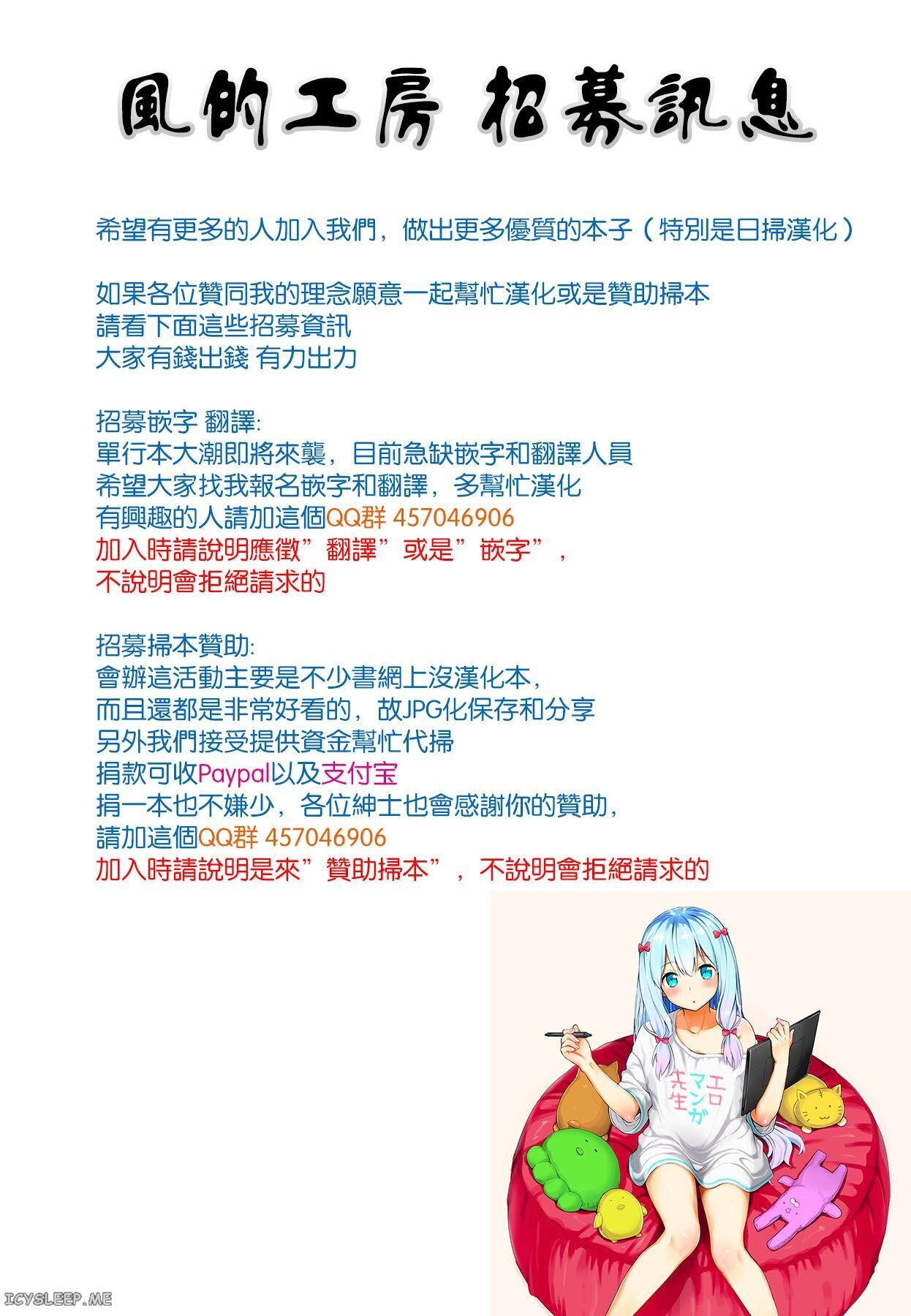 風的工房 招募訊息

希望有更多的人加入我們，做出更多優質的本子（特別是日掃漢化）

如果各位贊同我的理念願意一起幫忙漢化或是贊助掃本
請看下面這些招募資訊
大家有錢出錢 有力出力

招募嵌字 翻譯:
單行本大潮即將來襲，目前急缺嵌字和翻譯人員
希望大家找我報名嵌字和翻譯，多幫忙漢化
有興趣的人請加這個QQ群 457046906
加入時請說明應徵”翻譯”或是”嵌字”，
不說明會拒絕請求的

招募掃本贊助:
會辦這活動主要是不少書網上沒漢化本，
而且還都是非常好看的，故JPG化保存和分享
另外我們接受提供資金幫忙代掃
捐款可收Paypal以及支付宝
捐一本也不嫌少，各位紳士也會感謝你的贊助，
請加這個QQ群 457046906
加入時請說明是來”贊助掃本”，不說明會拒絕請求的

エロマンガ先生

ICYSLEEP.ME